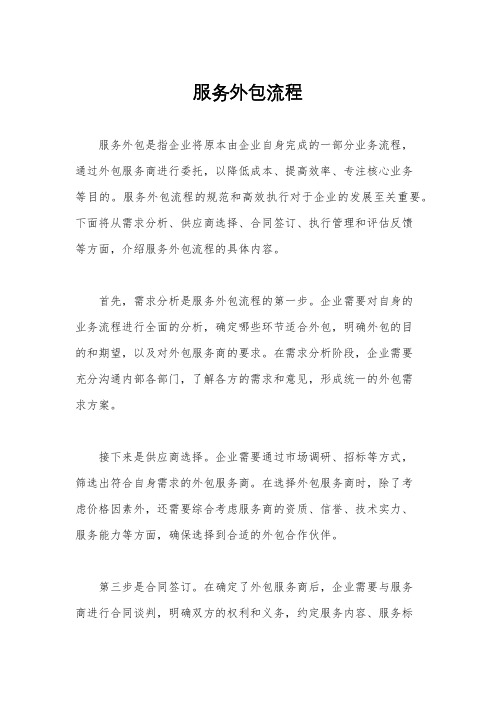 服务外包流程

服务外包是指企业将原本由企业自身完成的一部分业务流程，通过外包服务商进行委托，以降低成本、提高效率、专注核心业务等目的。服务外包流程的规范和高效执行对于企业的发展至关重要。下面将从需求分析、供应商选择、合同签订、执行管理和评估反馈等方面，介绍服务外包流程的具体内容。

首先，需求分析是服务外包流程的第一步。企业需要对自身的业务流程进行全面的分析，确定哪些环节适合外包，明确外包的目的和期望，以及对外包服务商的要求。在需求分析阶段，企业需要充分沟通内部各部门，了解各方的需求和意见，形成统一的外包需求方案。

接下来是供应商选择。企业需要通过市场调研、招标等方式，筛选出符合自身需求的外包服务商。在选择外包服务商时，除了考虑价格因素外，还需要综合考虑服务商的资质、信誉、技术实力、服务能力等方面，确保选择到合适的外包合作伙伴。

第三步是合同签订。在确定了外包服务商后，企业需要与服务商进行合同谈判，明确双方的权利和义务，约定服务内容、服务标